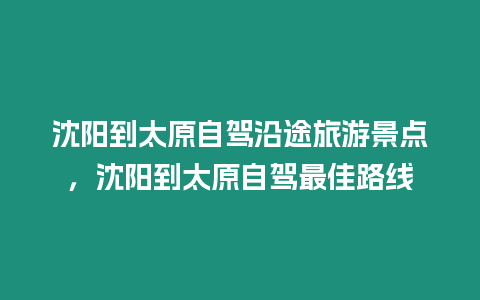 沈阳到太原自驾沿途旅游景点，沈阳到太原自驾最佳路线